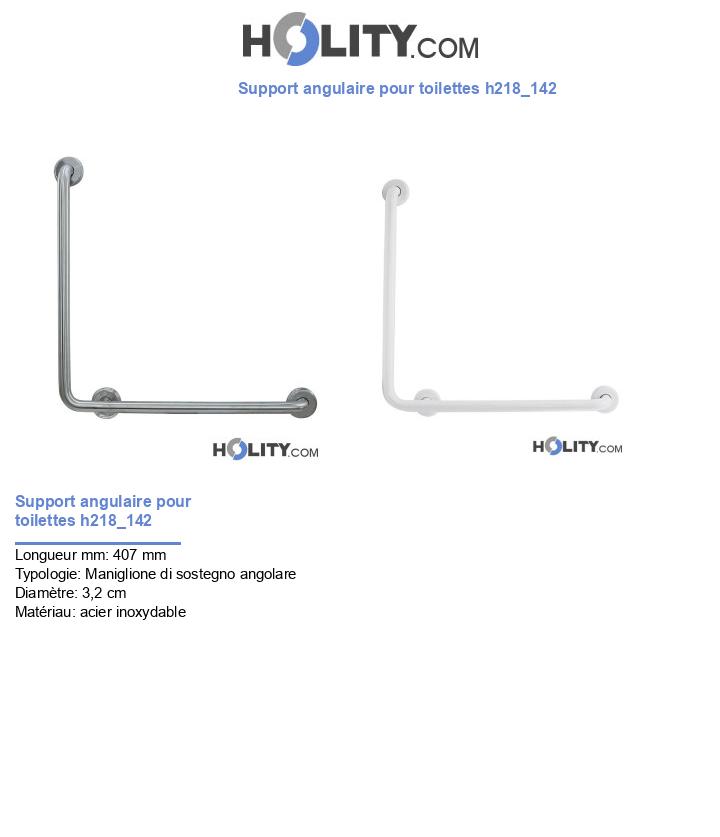 HOLITY.COM

Support angulaire pour toilettes h218_142

HOLITY.COM

HOLITY.COM

Support angulaire pour toilettes h218_142

Longueur mm: 407 mm
Typologie: Maniglione di sostegno angolare
Diamètre: 3,2 cm
Matériau: acier inoxydable